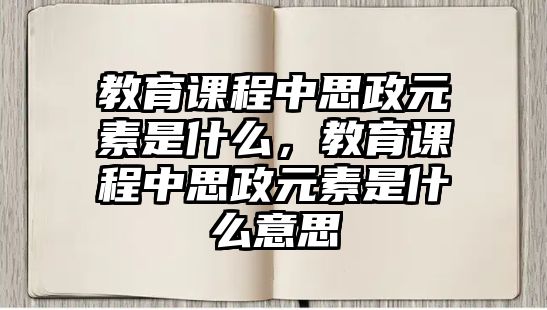 教育课程中思政元素是什么，教育课程中思政元素是什么意思